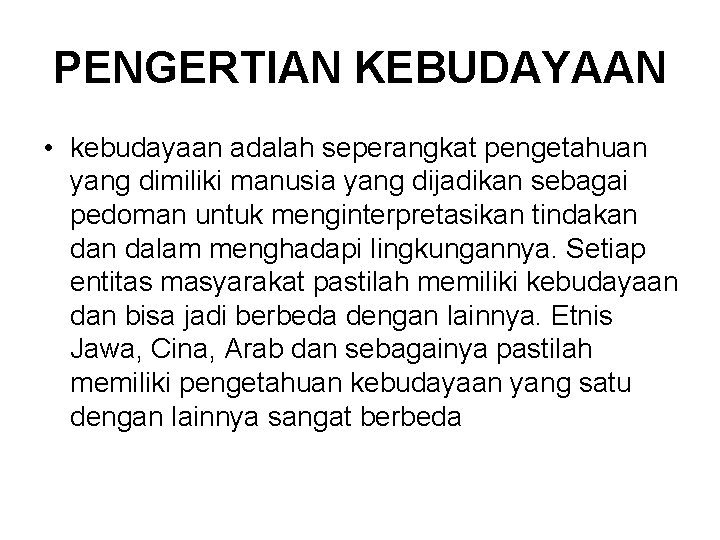 PENGERTIAN KEBUDAYAAN

• kebudayaan adalah seperangkat pengetahuan yang dimiliki manusia yang dijadikan sebagai pedoman untuk menginterpretasikan tindakan dan dalam menghadapi lingkungannya. Setiap entitas masyarakat pastilah memiliki kebudayaan dan bisa jadi berbeda dengan lainnya. Etnis Jawa, Cina, Arab dan sebagainya pastilah memiliki pengetahuan kebudayaan yang satu dengan lainnya sangat berbeda